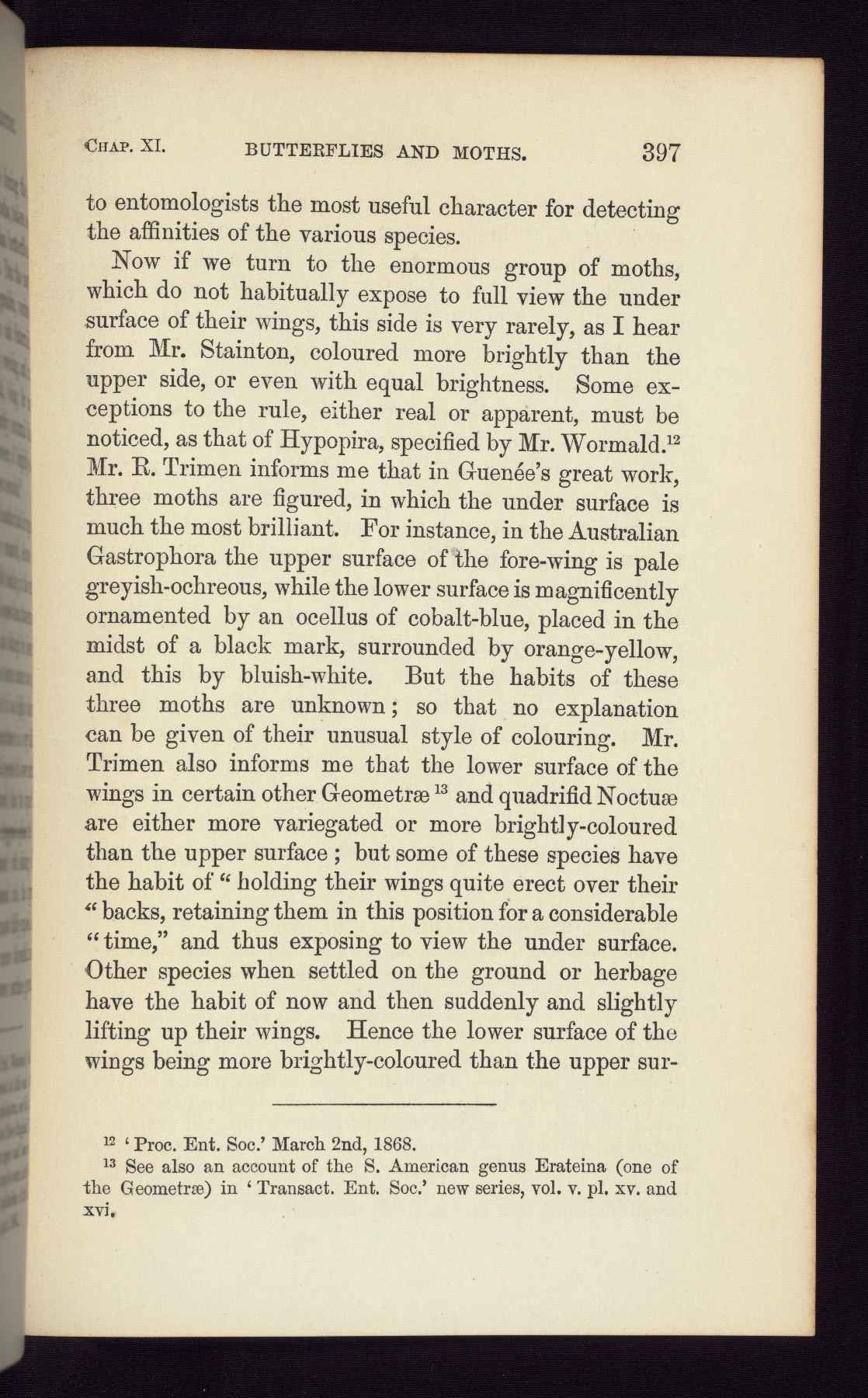 CHAP. XI. BUTTERFLIES AND MOTHS. 397

to entomologists the most useful character for detecting the affinities of the various species.

Now if we turn to the enormous group of moths, which do not habitually expose to full view the under surface of their wings, this side is very rarely, as I hear from Mr. Stainton, coloured more brightly than the upper side, or even with equal brightness. Some exceptions to the rule, either real or apparent, must be noticed, as that of Hypopira, specified by Mr. Wormald.$^{12}$ Mr. R. Trimen informs me that in Guenée's great work, three moths are figured, in which the under surface is much the most brilliant. For instance, in the Australian Gastrophora the upper surface of the fore-wing is pale greyish-ochreous, while the lower surface is magnificently ornamented by an ocellus of cobalt-blue, placed in the midst of a black mark, surrounded by orange-yellow, and this by bluish-white. But the habits of these three moths are unknown; so that no explanation can be given of their unusual style of colouring. Mr. Trimen also informs me that the lower surface of the wings in certain other Geometræ$^{13}$ and quadrifid Noctuæ are either more variegated or more brightly-coloured than the upper surface; but some of these species have the habit of "holding their wings quite erect over their "backs, retaining them in this position for a considerable "time," and thus exposing to view the under surface. Other species when settled on the ground or herbage have the habit of now and then suddenly and slightly lifting up their wings. Hence the lower surface of the wings being more brightly-coloured than the upper sur-

$^{12}$ 'Proc. Ent. Soc.' March 2nd, 1868.
$^{13}$ See also an account of the S. American genus Erateina (one of the Geometræ) in 'Transact. Ent. Soc.' new series, vol. v. pl. xv. and xvi.